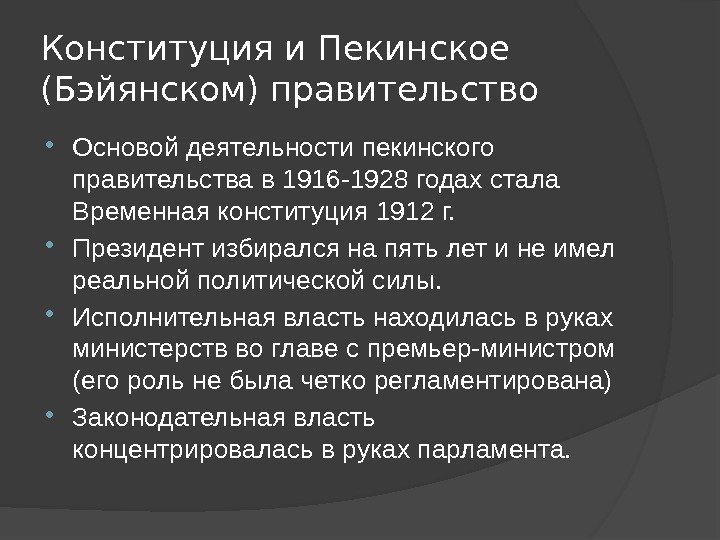 Конституция и Пекинское (Бэйянском) правительство

• Основой деятельности пекинского правительства в 1916-1928 годах стала Временная конституция 1912 г.
• Президент избирался на пять лет и не имел реальной политической силы.
• Исполнительная власть находилась в руках министерств во главе с премьер-министром (его роль не была четко регламентирована)
• Законодательная власть концентрировалась в руках парламента.